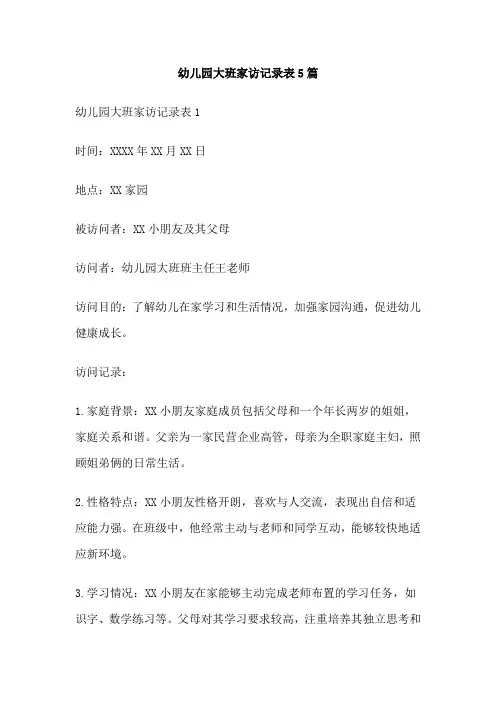 幼儿园大班家访记录表5篇

幼儿园大班家访记录表1

时间：XXXX年XX月XX日

地点：XX家园

被访问者：XX小朋友及其父母

访问者：幼儿园大班班主任王老师

访问目的：了解幼儿在家学习和生活情况，加强家园沟通，促进幼儿健康成长。

访问记录：

1.家庭背景：XX小朋友家庭成员包括父母和一个年长两岁的姐姐，家庭关系和谐。父亲为一家民营企业高管，母亲为全职家庭主妇，照顾姐弟俩的日常生活。

2.性格特点：XX小朋友性格开朗，喜欢与人交流，表现出自信和适应能力强。在班级中，他经常主动与老师和同学互动，能够较快地适应新环境。

3.学习情况：XX小朋友在家能够主动完成老师布置的学习任务，如识字、数学练习等。父母对其学习要求较高，注重培养其独立思考和